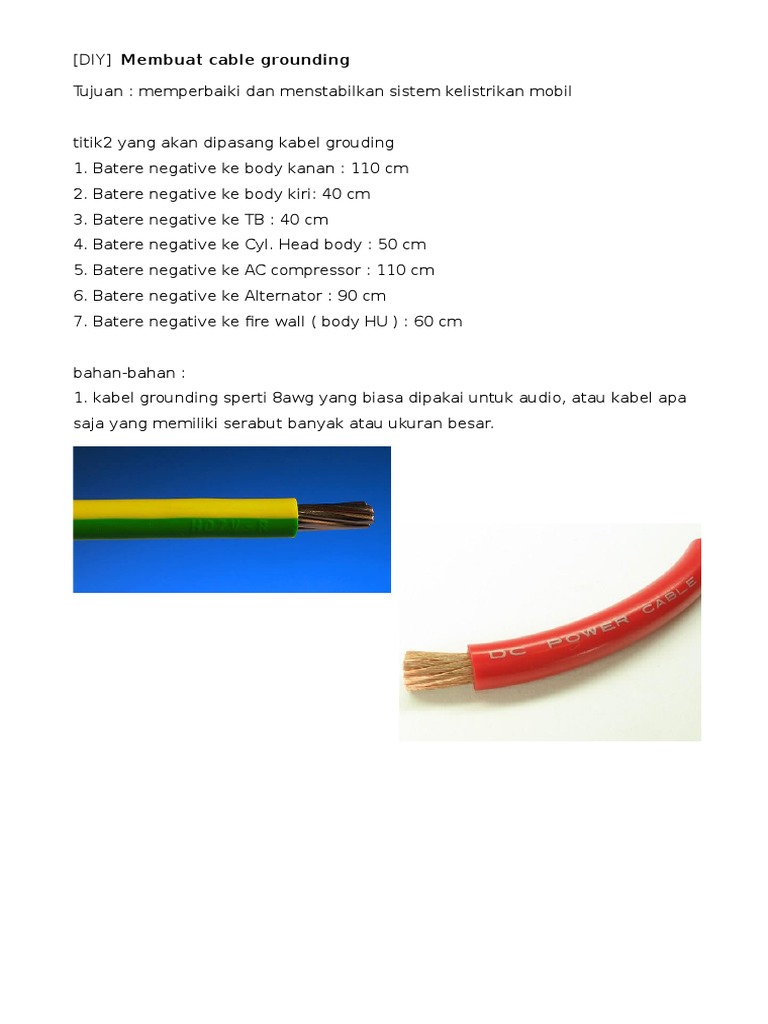 [DIY] Membuat cable grounding

Tujuan : memperbaiki dan menstabilkan sistem kelistrikan mobil

titik2 yang akan dipasang kabel grouding
1. Batere negative ke body kanan : 110 cm
2. Batere negative ke body kiri: 40 cm
3. Batere negative ke TB : 40 cm
4. Batere negative ke Cyl. Head body : 50 cm
5. Batere negative ke AC compressor : 110 cm
6. Batere negative ke Alternator : 90 cm
7. Batere negative ke fire wall ( body HU ) : 60 cm

bahan-bahan :
1. kabel grounding sperti 8awg yang biasa dipakai untuk audio, atau kabel apa saja yang memiliki serabut banyak atau ukuran besar.

DC POWER CABLE